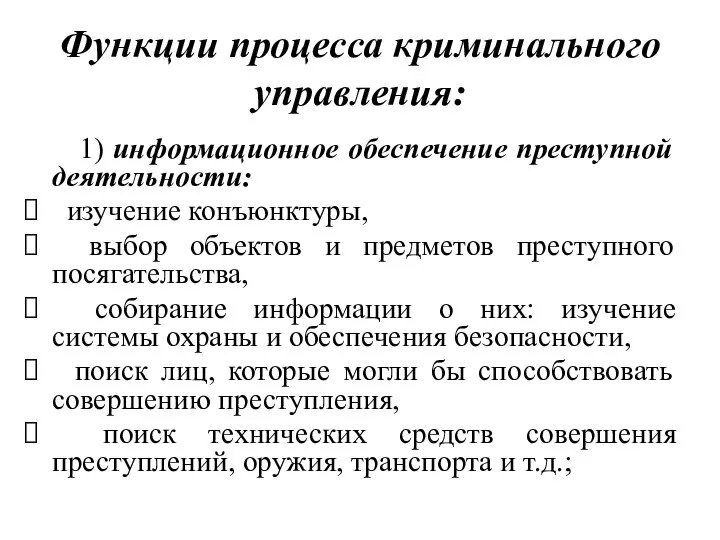 Функции процесса криминального управления:

1) информационное обеспечение преступной деятельности:

 изучение конъюнктуры,

 выбор объектов и предметов преступного посягательства,

 собирание информации о них: изучение системы охраны и обеспечения безопасности,

 поиск лиц, которые могли бы способствовать совершению преступления,

 поиск технических средств совершения преступлений, оружия, транспорта и т.д.;